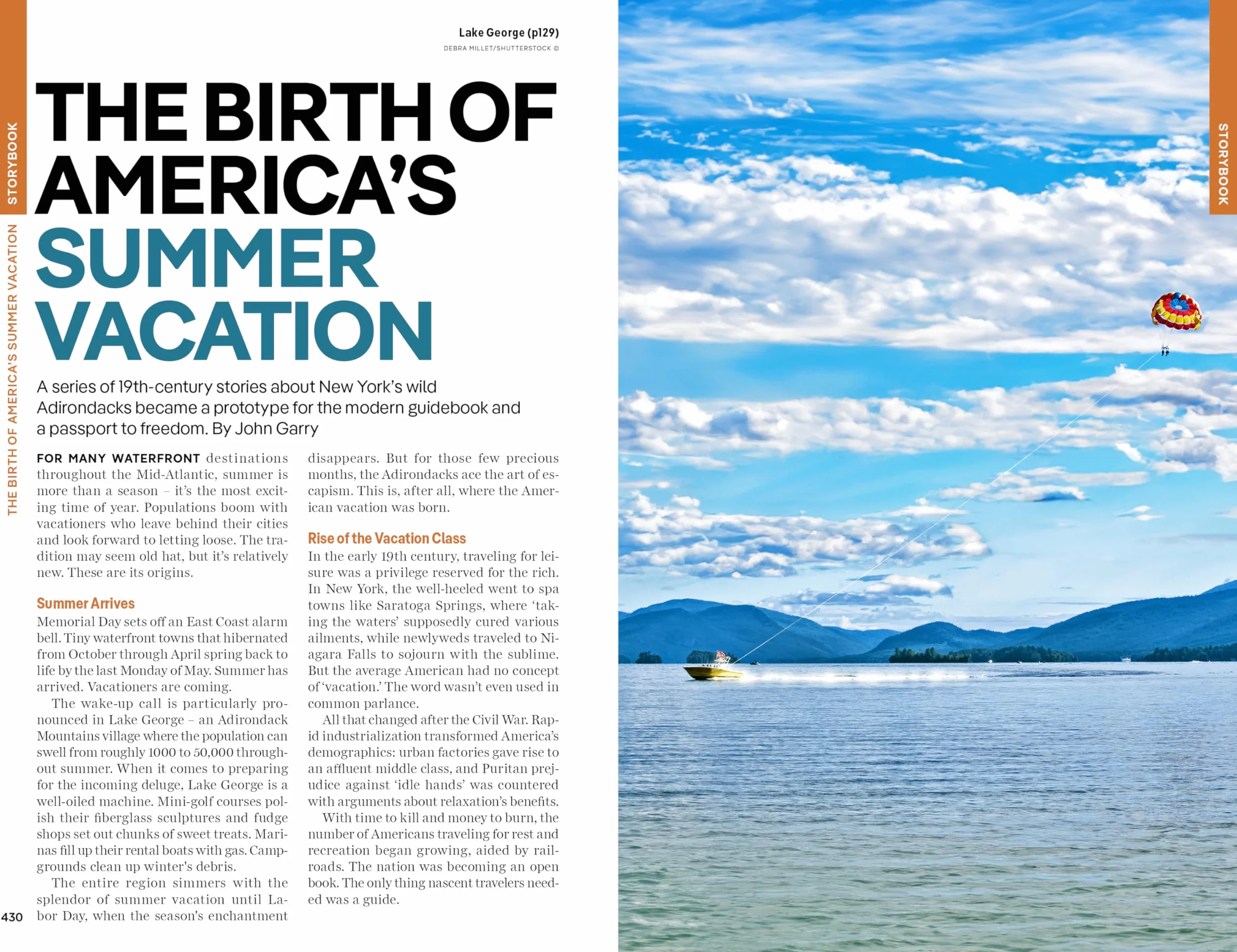 STORYBOOK

THE BIRTH OF AMERICA'S SUMMER VACATION

Lake George (p129)
DEBRA MILLET/SHUTTERSTOCK ©

THE BIRTH OF AMERICA'S SUMMER VACATION

A series of 19th-century stories about New York's wild Adirondacks became a prototype for the modern guidebook and a passport to freedom. By John Garry

FOR MANY WATERFRONT destinations throughout the Mid-Atlantic, summer is more than a season – it's the most exciting time of year. Populations boom with vacationers who leave behind their cities and look forward to letting loose. The tradition may seem old hat, but it's relatively new. These are its origins.

Summer Arrives
Memorial Day sets off an East Coast alarm bell. Tiny waterfront towns that hibernated from October through April spring back to life by the last Monday of May. Summer has arrived. Vacationers are coming.

The wake-up call is particularly pronounced in Lake George – an Adirondack Mountains village where the population can swell from roughly 1000 to 50,000 throughout summer. When it comes to preparing for the incoming deluge, Lake George is a well-oiled machine. Mini-golf courses polish their fiberglass sculptures and fudge shops set out chunks of sweet treats. Marinas fill up their rental boats with gas. Campgrounds clean up winter's debris.

The entire region simmers with the splendor of summer vacation until Labor Day, when the season's enchantment disappears. But for those few precious months, the Adirondacks ace the art of escapism. This is, after all, where the American vacation was born.

Rise of the Vacation Class
In the early 19th century, traveling for leisure was a privilege reserved for the rich. In New York, the well-heeled went to spa towns like Saratoga Springs, where 'taking the waters' supposedly cured various ailments, while newlyweds traveled to Niagara Falls to sojourn with the sublime. But the average American had no concept of 'vacation.' The word wasn't even used in common parlance.

All that changed after the Civil War. Rapid industrialization transformed America's demographics: urban factories gave rise to an affluent middle class, and Puritan prejudice against 'idle hands' was countered with arguments about relaxation's benefits.

With time to kill and money to burn, the number of Americans traveling for rest and recreation began growing, aided by railroads. The nation was becoming an open book. The only thing nascent travelers needed was a guide.

430

STORYBOOK